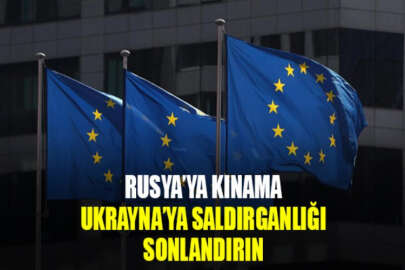 RUSYA'YA KINAMA
UKRAYNA'YA SALDIRGANLIĞI SONLANDIRIN